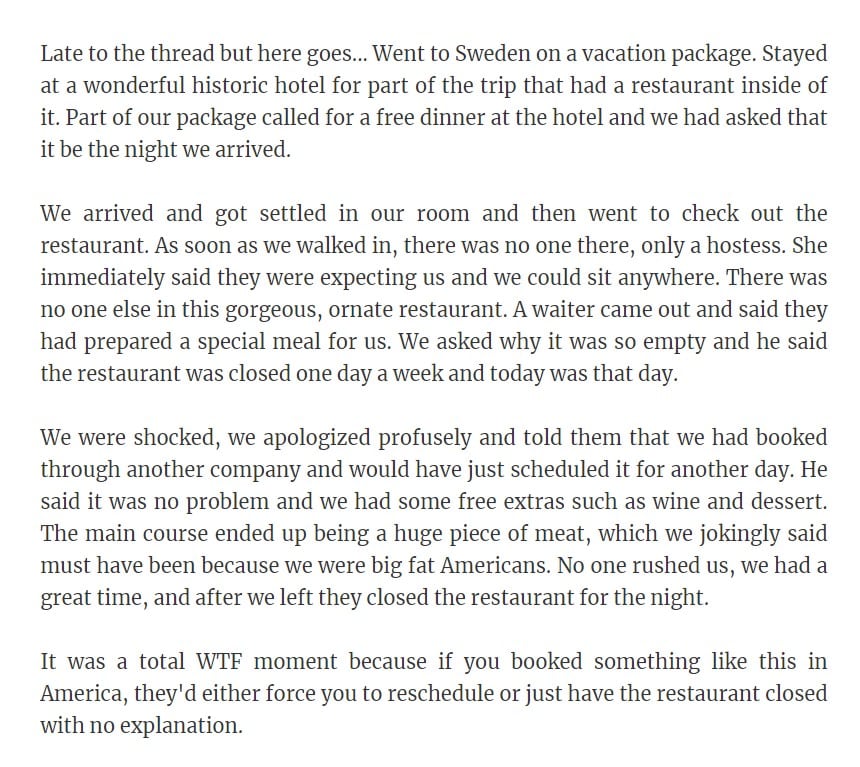 Late to the thread but here goes... Went to Sweden on a vacation package. Stayed at a wonderful historic hotel for part of the trip that had a restaurant inside of it. Part of our package called for a free dinner at the hotel and we had asked that it be the night we arrived.

We arrived and got settled in our room and then went to check out the restaurant. As soon as we walked in, there was no one there, only a hostess. She immediately said they were expecting us and we could sit anywhere. There was no one else in this gorgeous, ornate restaurant. A waiter came out and said they had prepared a special meal for us. We asked why it was so empty and he said the restaurant was closed one day a week and today was that day.

We were shocked, we apologized profusely and told them that we had booked through another company and would have just scheduled it for another day. He said it was no problem and we had some free extras such as wine and dessert. The main course ended up being a huge piece of meat, which we jokingly said must have been because we were big fat Americans. No one rushed us, we had a great time, and after we left they closed the restaurant for the night.

It was a total WTF moment because if you booked something like this in America, they'd either force you to reschedule or just have the restaurant closed with no explanation.